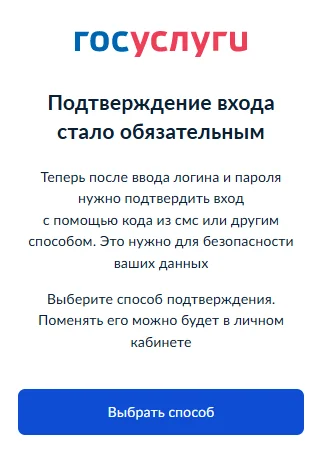 госуслуги

Подтверждение входа стало обязательным

Теперь после ввода логина и пароля нужно подтвердить вход с помощью кода из смс или другим способом. Это нужно для безопасности ваших данных

Выберите способ подтверждения. Поменять его можно будет в личном кабинете

Выбрать способ